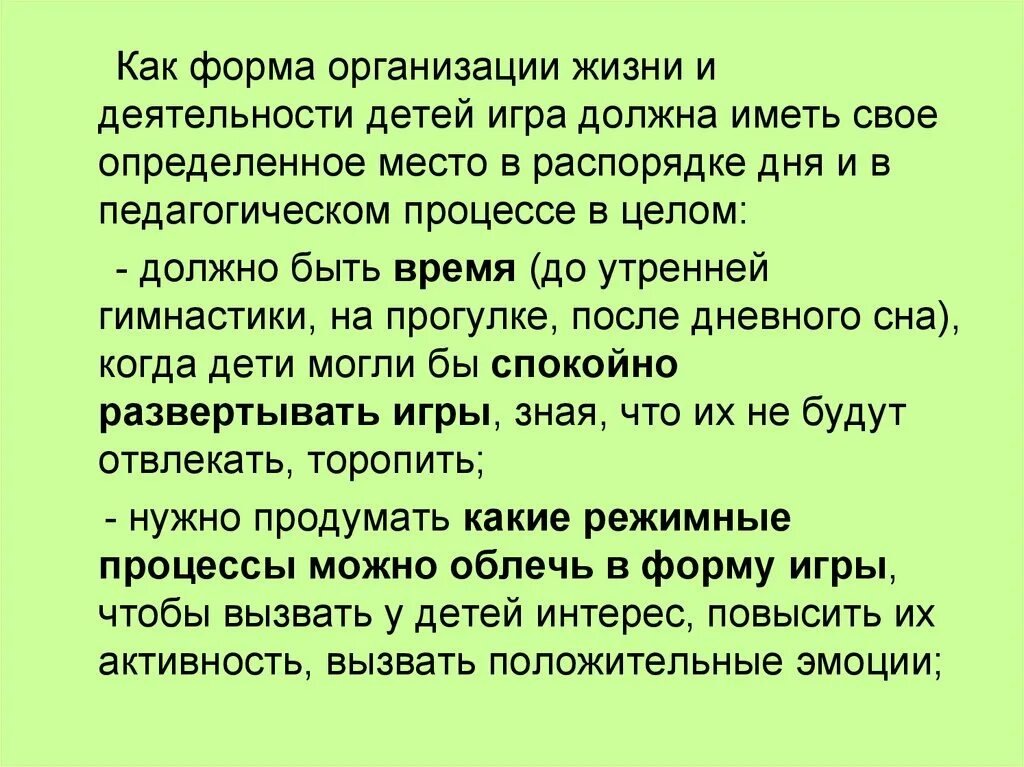 Как форма организации жизни и деятельности детей игра должна иметь свое определенное место в распорядке дня и в педагогическом процессе в целом:

- должно быть время (до утренней гимнастики, на прогулке, после дневного сна), когда дети могли бы спокойно развертывать игры, зная, что их не будут отвлекать, торопить;

- нужно продумать какие режимные процессы можно облечь в форму игры, чтобы вызвать у детей интерес, повысить их активность, вызвать положительные эмоции;